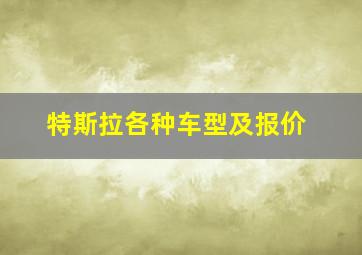 特斯拉各种车型及报价